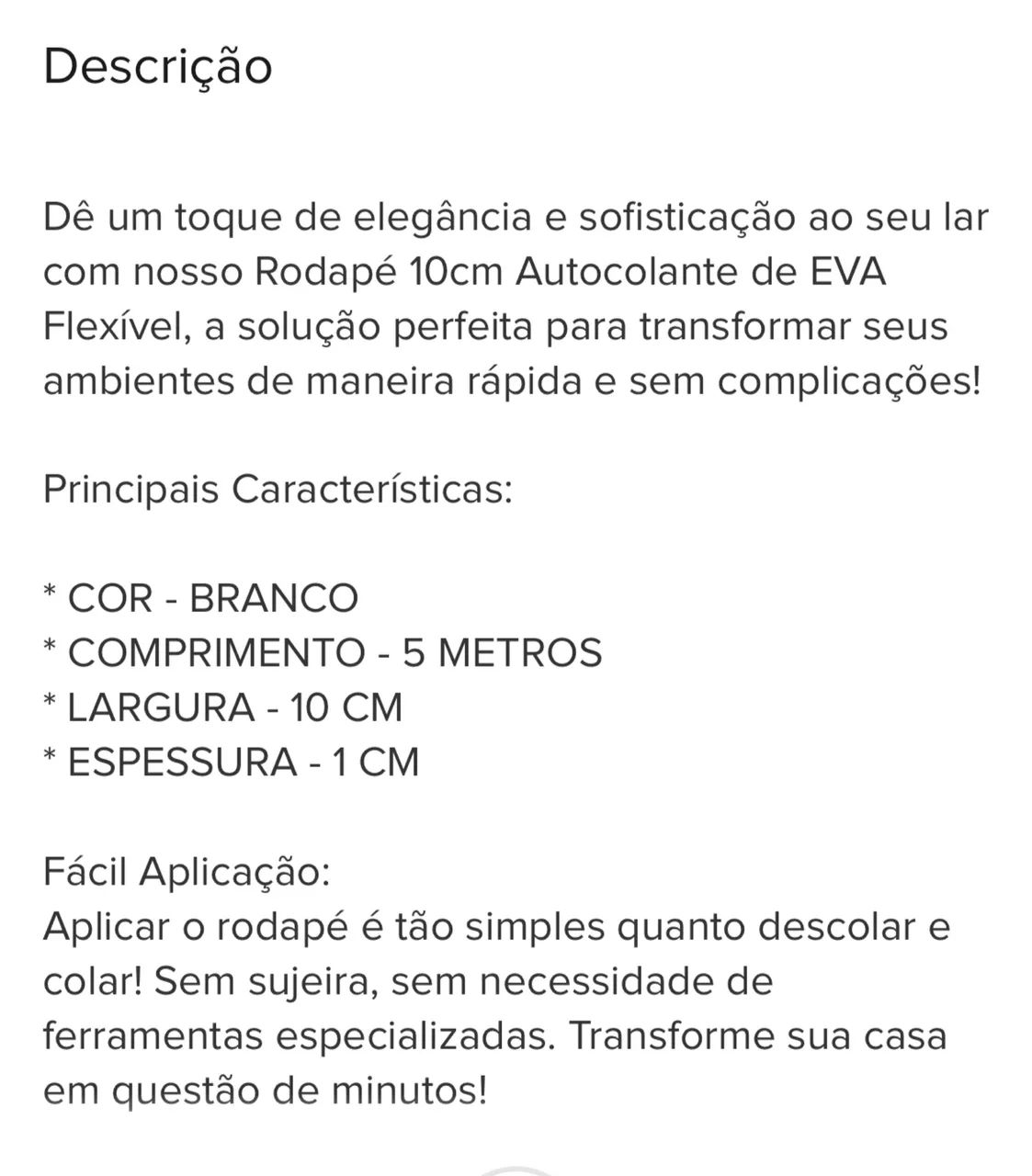 Descrição

Dê um toque de elegância e sofisticação ao seu lar com nosso Rodapé 10cm Autocolante de EVA Flexível, a solução perfeita para transformar seus ambientes de maneira rápida e sem complicações!

Principais Características:

* COR - BRANCO
* COMPRIMENTO - 5 METROS
* LARGURA - 10 CM
* ESPESSURA - 1 CM

Fácil Aplicação:
Aplicar o rodapé é tão simples quanto descolar e colar! Sem sujeira, sem necessidade de ferramentas especializadas. Transforme sua casa em questão de minutos!